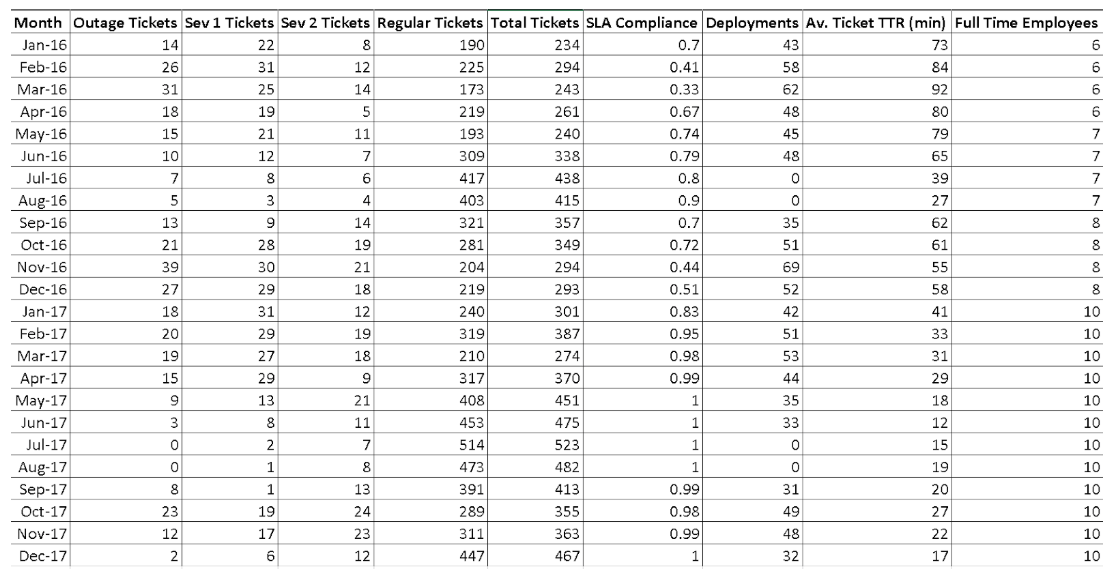 | Month | Outage Tickets | Sev 1 Tickets | Sev 2 Tickets | Regular Tickets | Total Tickets | SLA Compliance | Deployments | Av. Ticket TTR (min) | Full Time Employees |
|---|---|---|---|---|---|---|---|---|---|
| Jan-16 | 14 | 22 | 8 | 190 | 234 | 0.7 | 43 | 73 | 6 |
| Feb-16 | 26 | 31 | 12 | 225 | 294 | 0.41 | 58 | 84 | 6 |
| Mar-16 | 31 | 25 | 14 | 173 | 243 | 0.33 | 62 | 92 | 6 |
| Apr-16 | 18 | 19 | 5 | 219 | 261 | 0.67 | 48 | 80 | 6 |
| May-16 | 15 | 21 | 11 | 193 | 240 | 0.74 | 45 | 79 | 7 |
| Jun-16 | 10 | 12 | 7 | 309 | 338 | 0.79 | 48 | 65 | 7 |
| Jul-16 | 7 | 8 | 6 | 417 | 438 | 0.8 | 0 | 39 | 7 |
| Aug-16 | 5 | 3 | 4 | 403 | 415 | 0.9 | 0 | 27 | 7 |
| Sep-16 | 13 | 9 | 14 | 321 | 357 | 0.7 | 35 | 62 | 8 |
| Oct-16 | 21 | 28 | 19 | 281 | 349 | 0.72 | 51 | 61 | 8 |
| Nov-16 | 39 | 30 | 21 | 204 | 294 | 0.44 | 69 | 55 | 8 |
| Dec-16 | 27 | 29 | 18 | 219 | 293 | 0.51 | 52 | 58 | 8 |
| Jan-17 | 18 | 31 | 12 | 240 | 301 | 0.83 | 42 | 41 | 10 |
| Feb-17 | 20 | 29 | 19 | 319 | 387 | 0.95 | 51 | 33 | 10 |
| Mar-17 | 19 | 27 | 18 | 210 | 274 | 0.98 | 53 | 31 | 10 |
| Apr-17 | 15 | 29 | 9 | 317 | 370 | 0.99 | 44 | 29 | 10 |
| May-17 | 9 | 13 | 21 | 408 | 451 | 1 | 35 | 18 | 10 |
| Jun-17 | 3 | 8 | 11 | 453 | 475 | 1 | 33 | 12 | 10 |
| Jul-17 | 0 | 2 | 7 | 514 | 523 | 1 | 0 | 15 | 10 |
| Aug-17 | 0 | 1 | 8 | 473 | 482 | 1 | 0 | 19 | 10 |
| Sep-17 | 8 | 1 | 13 | 391 | 413 | 0.99 | 31 | 20 | 10 |
| Oct-17 | 23 | 19 | 24 | 289 | 355 | 0.98 | 49 | 27 | 10 |
| Nov-17 | 12 | 17 | 23 | 311 | 363 | 0.99 | 48 | 22 | 10 |
| Dec-17 | 2 | 6 | 12 | 447 | 467 | 1 | 32 | 17 | 10 |